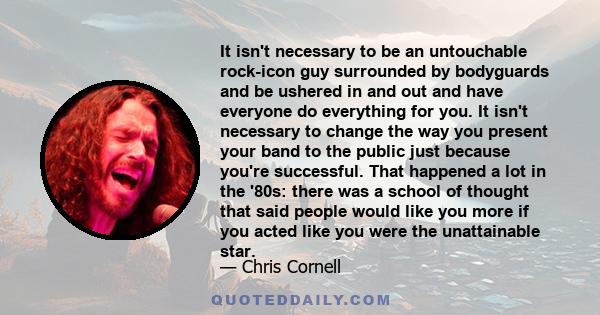 It isn't necessary to be an untouchable rock-icon guy surrounded by bodyguards and be ushered in and out and have everyone do everything for you. It isn't necessary to change the way you present your band to the public just because you're successful. That happened a lot in the '80s: there was a school of thought that said people would like you more if you acted like you were the unattainable star.

— Chris Cornell

QUOTEDDAILY.COM